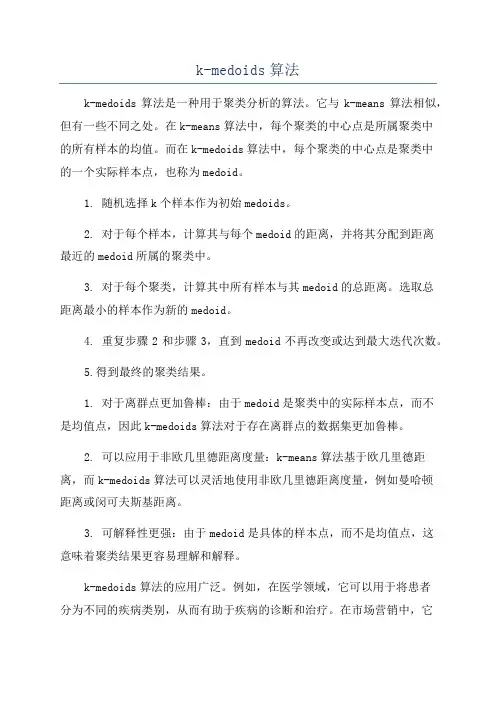 k-medoids 算法

k-medoids 算法是一种用于聚类分析的算法。它与 k-means 算法相似，但有一些不同之处。在 k-means 算法中，每个聚类的中心点是所属聚类中的所有样本的均值。而在 k-medoids 算法中，每个聚类的中心点是聚类中的一个实际样本点，也称为 medoid。

1. 随机选择 k 个样本作为初始 medoids。

2. 对于每个样本，计算其与每个 medoid 的距离，并将其分配到距离最近的 medoid 所属的聚类中。

3. 对于每个聚类，计算其中所有样本与其 medoid 的总距离。选取总距离最小的样本作为新的 medoid。

4. 重复步骤 2 和步骤 3，直到 medoid 不再改变或达到最大迭代次数。

5.得到最终的聚类结果。

1. 对于离群点更加鲁棒：由于 medoid 是聚类中的实际样本点，而不是均值点，因此 k-medoids 算法对于存在离群点的数据集更加鲁棒。

2. 可以应用于非欧几里德距离度量：k-means 算法基于欧几里德距离，而 k-medoids 算法可以灵活地使用非欧几里德距离度量，例如曼哈顿距离或闵可夫斯基距离。

3. 可解释性更强：由于 medoid 是具体的样本点，而不是均值点，这意味着聚类结果更容易理解和解释。

k-medoids 算法的应用广泛。例如，在医学领域，它可以用于将患者分为不同的疾病类别，从而有助于疾病的诊断和治疗。在市场营销中，它